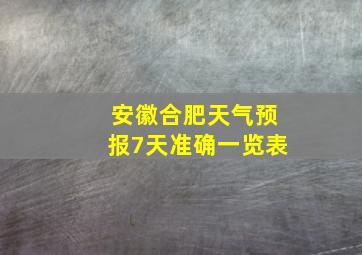 安徽合肥天气预报7天准确一览表